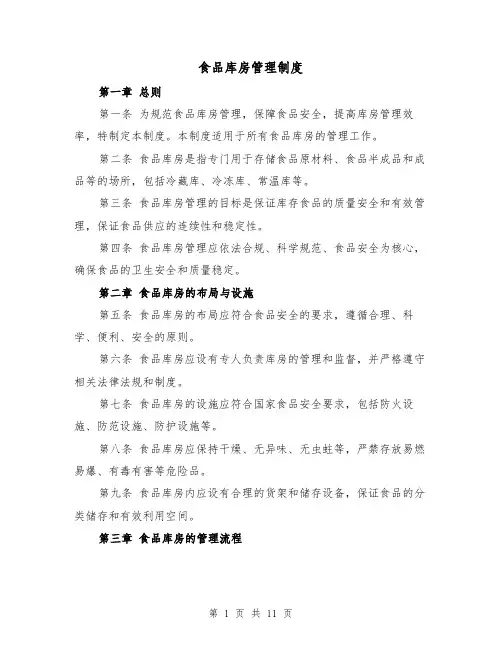 食品库房管理制度

第一章 总则

第一条 为规范食品库房管理，保障食品安全，提高库房管理效率，特制定本制度。本制度适用于所有食品库房的管理工作。

第二条 食品库房是指专门用于存储食品原材料、食品半成品和成品等的场所，包括冷藏库、冷冻库、常温库等。

第三条 食品库房管理的目标是保证库存食品的质量安全和有效管理，保证食品供应的连续性和稳定性。

第四条 食品库房管理应依法合规、科学规范、食品安全为核心，确保食品的卫生安全和质量稳定。

第二章 食品库房的布局与设施

第五条 食品库房的布局应符合食品安全的要求，遵循合理、科学、便利、安全的原则。

第六条 食品库房应设有专人负责库房的管理和监督，并严格遵守相关法律法规和制度。

第七条 食品库房的设施应符合国家食品安全要求，包括防火设施、防范设施、防护设施等。

第八条 食品库房应保持干燥、无异味、无虫蛀等，严禁存放易燃易爆、有毒有害等危险品。

第九条 食品库房内应设有合理的货架和储存设备，保证食品的分类储存和有效利用空间。

第三章 食品库房的管理流程

第 1 页 共 11 页